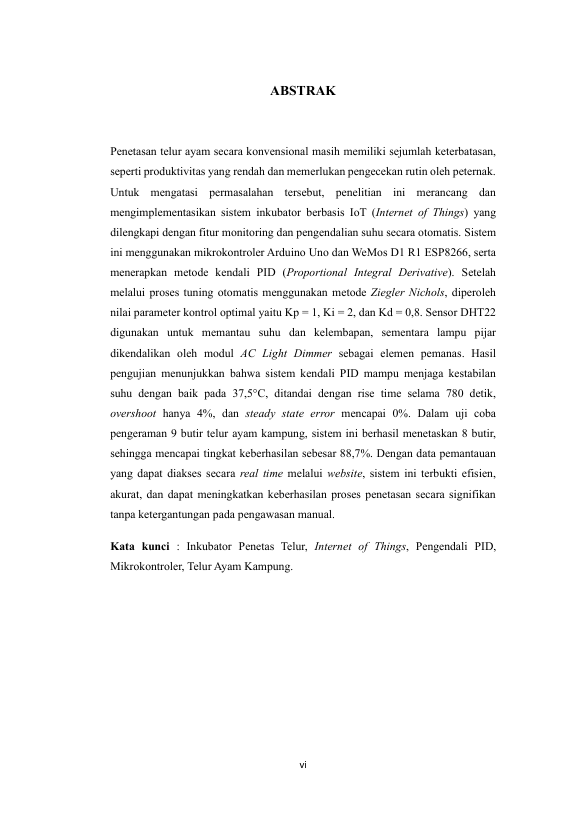 ABSTRAK

Penetasan telur ayam secara konvensional masih memiliki sejumlah keterbatasan, seperti produktivitas yang rendah dan memerlukan pengecekan rutin oleh peternak. Untuk mengatasi permasalahan tersebut, penelitian ini merancang dan mengimplementasikan sistem inkubator berbasis IoT (Internet of Things) yang dilengkapi dengan fitur monitoring dan pengendalian suhu secara otomatis. Sistem ini menggunakan mikrokontroler Arduino Uno dan WeMos D1 R1 ESP8266, serta menerapkan metode kendali PID (Proportional Integral Derivative). Setelah melalui proses tuning otomatis menggunakan metode Ziegler Nichols, diperoleh nilai parameter kontrol optimal yaitu Kp = 1, Ki = 2, dan Kd = 0,8. Sensor DHT22 digunakan untuk memantau suhu dan kelembapan, sementara lampu pijar dikendalikan oleh modul AC Light Dimmer sebagai elemen pemanas. Hasil pengujian menunjukkan bahwa sistem kendali PID mampu menjaga kestabilan suhu dengan baik pada 37,5°C, ditandai dengan rise time selama 780 detik, overshoot hanya 4%, dan steady state error mencapai 0%. Dalam uji coba pengeraman 9 butir telur ayam kampung, sistem ini berhasil menetaskan 8 butir, sehingga mencapai tingkat keberhasilan sebesar 88,7%. Dengan data pemantauan yang dapat diakses secara real time melalui website, sistem ini terbukti efisien, akurat, dan dapat meningkatkan keberhasilan proses penetasan secara signifikan tanpa ketergantungan pada pengawasan manual.

Kata kunci : Inkubator Penetas Telur, Internet of Things, Pengendali PID, Mikrokontroler, Telur Ayam Kampung.

vi